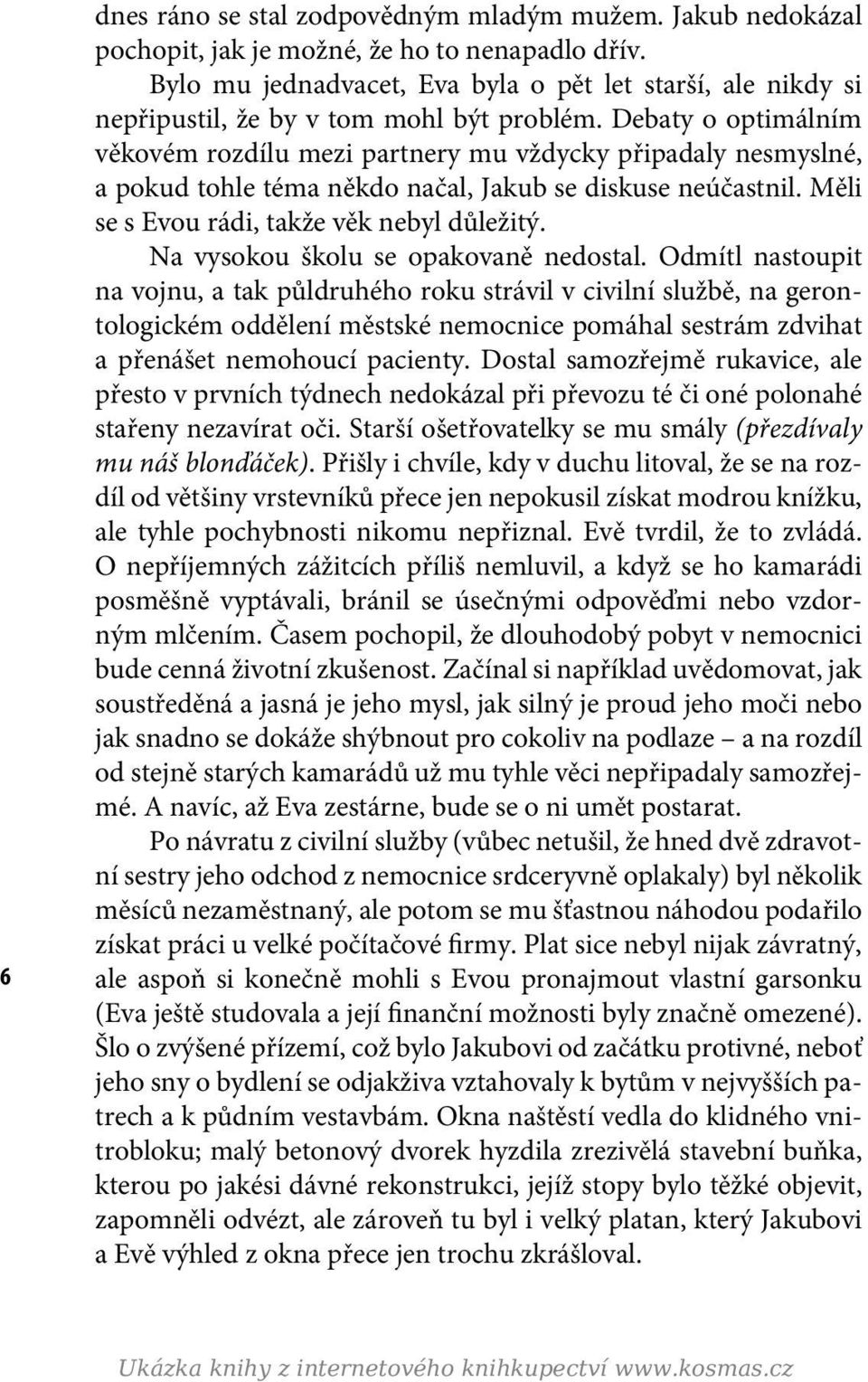 dnes ráno se stal zodpovědným mladým mužem. Jakub nedokázal pochopit, jak je možné, že ho to nenapadlo dřív.

Bylo mu jednadvacet, Eva byla o pět let starší, ale nikdy si nepřipustil, že by v tom mohl být problém. Debaty o optimálním věkovém rozdílu mezi partnery mu vždycky připadaly nesmyslné, a pokud tohle téma někdo načal, Jakub se diskuse neúčastnil. Měli se s Evou rádi, takže věk nebyl důležitý.

Na vysokou školu se opakovaně nedostal. Odmítl nastoupit na vojnu, a tak půldruhého roku strávil v civilní službě, na gerontologickém oddělení městské nemocnice pomáhal sestrám zdvihat a přenášet nemohoucí pacienty. Dostal samozřejmě rukavice, ale přesto v prvních týdnech nedokázal při převozu té či oné polonahé stařeny nezavírat oči. Starší ošetřovatelky se mu smály (přezdívaly mu náš blonďáček). Přišly i chvíle, kdy v duchu litoval, že se na rozdíl od většiny vrstevníků přece jen nepokusil získat modrou knížku, ale tyhle pochybnosti nikomu nepřiznal. Evě tvrdil, že to zvládá. O nepříjemných zážitcích příliš nemluvil, a když se ho kamarádi posměšně vyptávali, bránil se úsečnými odpověďmi nebo vzdorným mlčením. Časem pochopil, že dlouhodobý pobyt v nemocnici bude cenná životní zkušenost. Začínal si například uvědomovat, jak soustředěná a jasná je jeho mysl, jak silný je proud jeho moči nebo jak snadno se dokáže shýbnout pro cokoliv na podlaze – a na rozdíl od stejně starých kamarádů už mu tyhle věci nepřipadaly samozřejmé. A navíc, až Eva zestárne, bude se o ni umět postarat.

Po návratu z civilní služby (vůbec netušil, že hned dvě zdravotní sestry jeho odchod z nemocnice srdceryvně oplakaly) byl několik měsíců nezaměstnaný, ale potom se mu šťastnou náhodou podařilo získat práci u velké počítačové firmy. Plat sice nebyl nijak závratný, ale aspoň si konečně mohli s Evou pronajmout vlastní garsonku (Eva ještě studovala a její finanční možnosti byly značně omezené). Šlo o zvýšené přízemí, což bylo Jakubovi od začátku protivné, neboť jeho sny o bydlení se odjakživa vztahovaly k bytům v nejvyšších patrech a k půdním vestavbám. Okna naštěstí vedla do klidného vnitrobloku; malý betonový dvorek hyzdila zrezivělá stavební buňka, kterou po jakési dávné rekonstrukci, jejíž stopy bylo těžké objevit, zapomněli odvézt, ale zároveň tu byl i velký platan, který Jakubovi a Evě výhled z okna přece jen trochu zkrášloval.

6

Ukázka knihy z internetového knihkupectví www.kosmas.cz